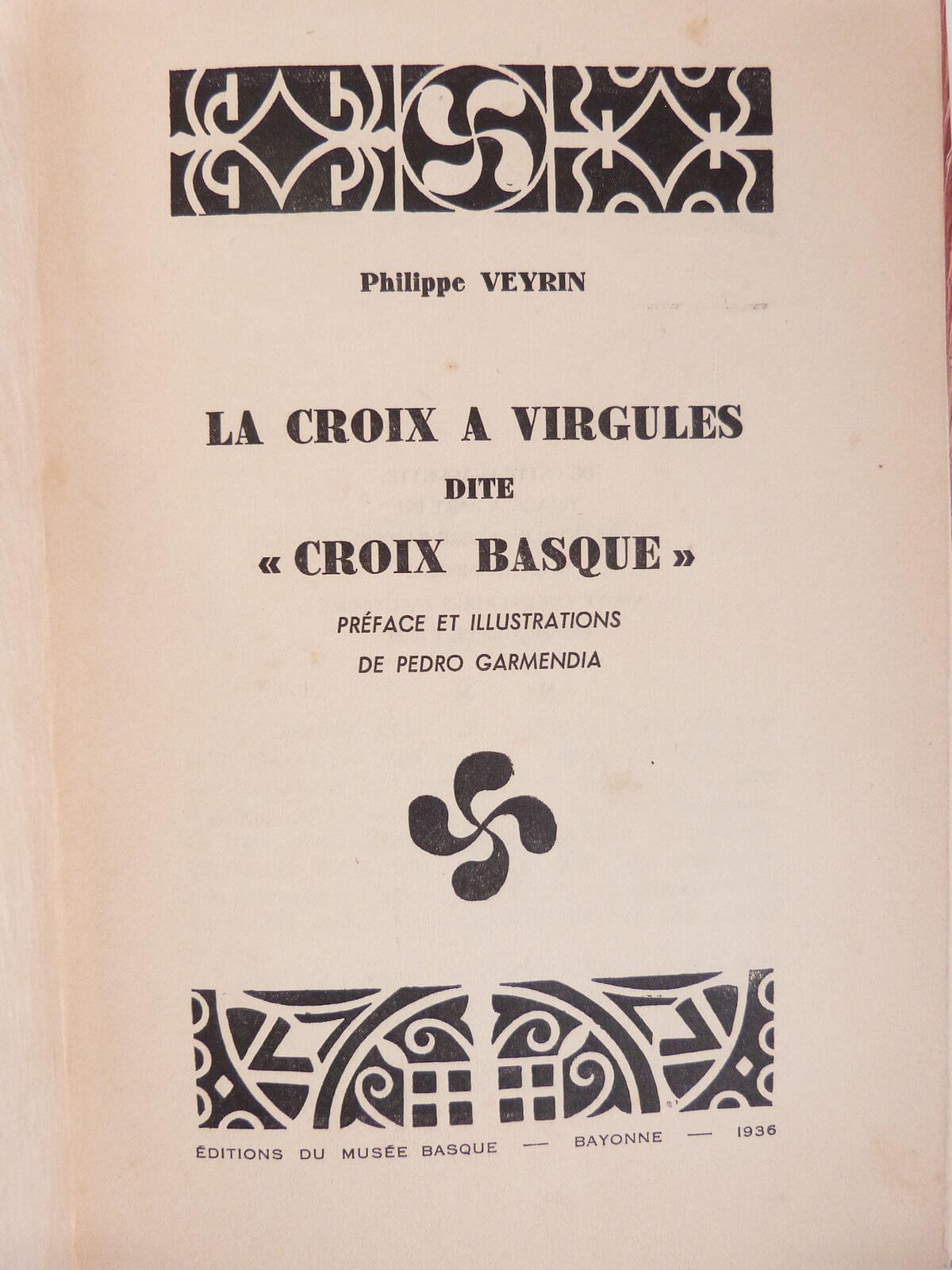 Philippe VEYRIN

LA CROIX A VIRGULES
DITE
« CROIX BASQUE »

PRÉFACE ET ILLUSTRATIONS
DE PEDRO GARMENDIA

ÉDITIONS DU MUSÉE BASQUE — BAYONNE — 1936